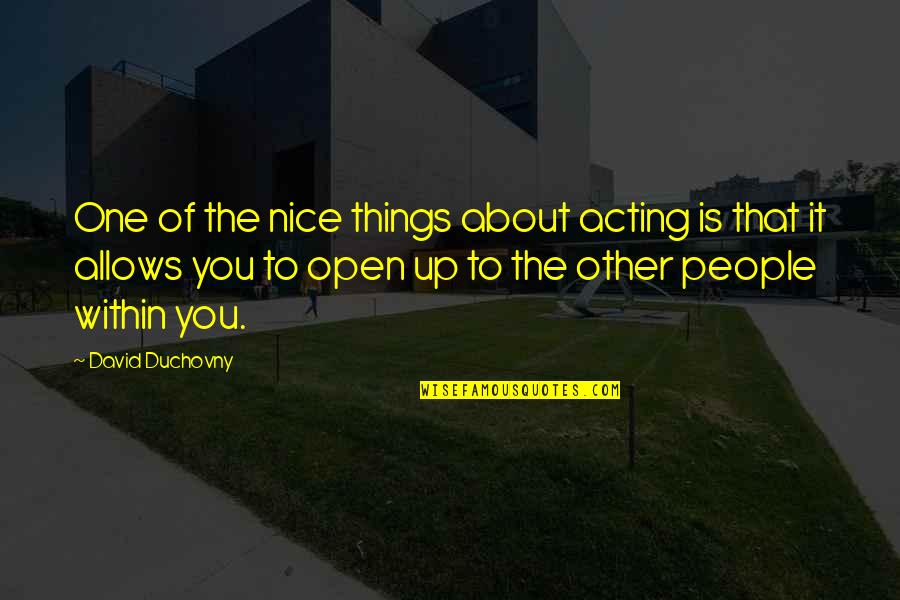 One of the nice things about acting is that it allows you to open up to the other people within you.

~ David Duchovny

WISEFAMOUSQUOTES.COM